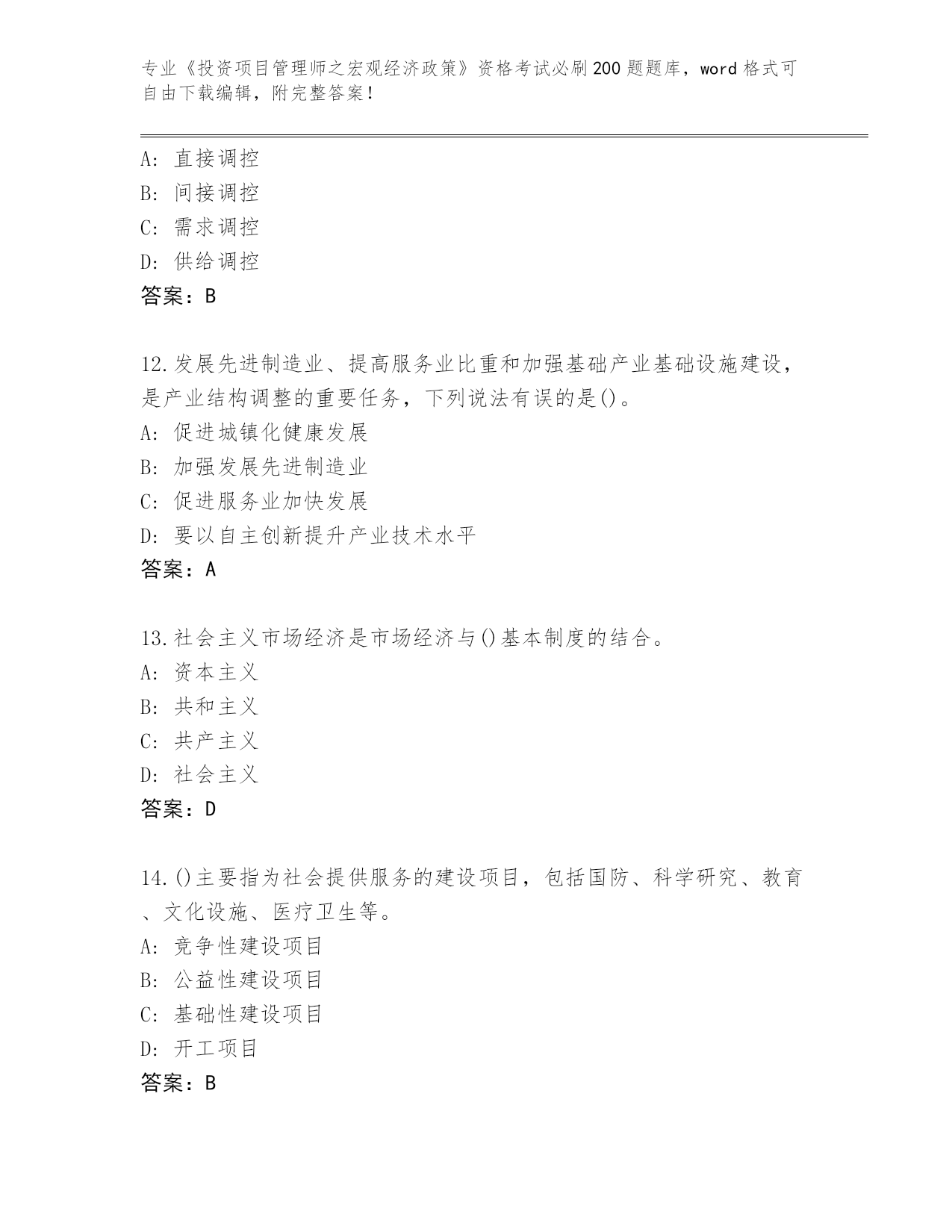 专业《投资项目管理师之宏观经济政策》资格考试必刷200题题库，word格式可自由下载编辑，附完整答案！

A: 直接调控
B: 间接调控
C: 需求调控
D: 供给调控
答案：B

12.发展先进制造业、提高服务业比重和加强基础产业基础设施建设，是产业结构调整的重要任务，下列说法有误的是()。
A: 促进城镇化健康发展
B: 加强发展先进制造业
C: 促进服务业加快发展
D: 要以自主创新提升产业技术水平
答案：A

13.社会主义市场经济是市场经济与()基本制度的结合。
A: 资本主义
B: 共和主义
C: 共产主义
D: 社会主义
答案：D

14.()主要指为社会提供服务的建设项目，包括国防、科学研究、教育、文化设施、医疗卫生等。
A: 竞争性建设项目
B: 公益性建设项目
C: 基础性建设项目
D: 开工项目
答案：B